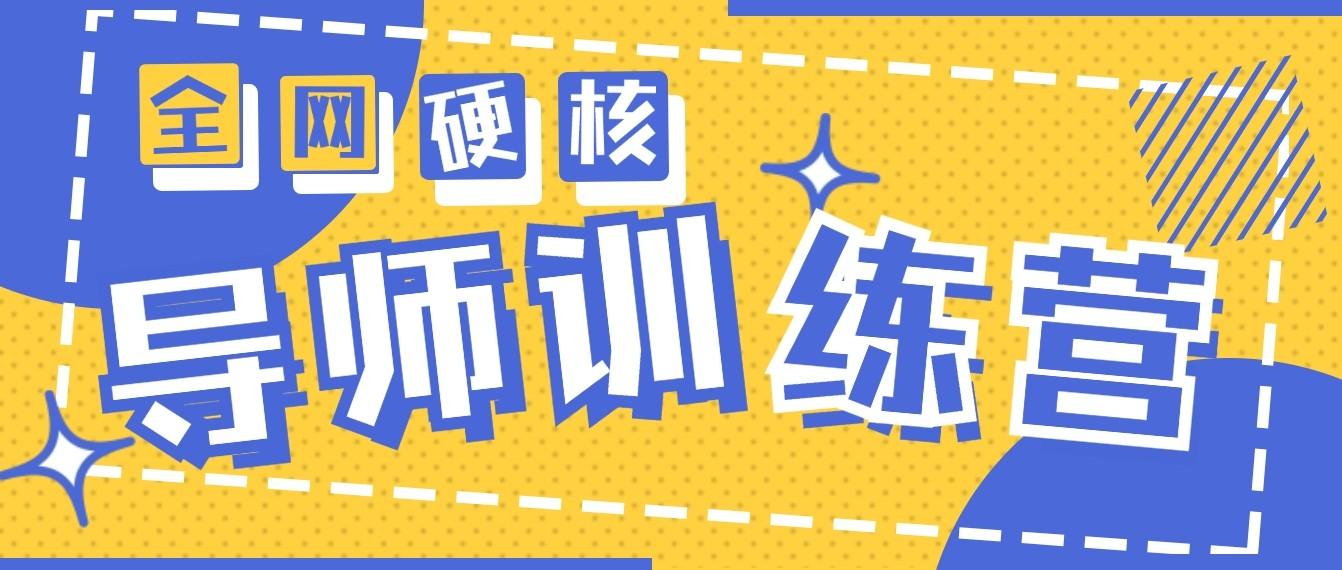 全网硬核

导师训练营